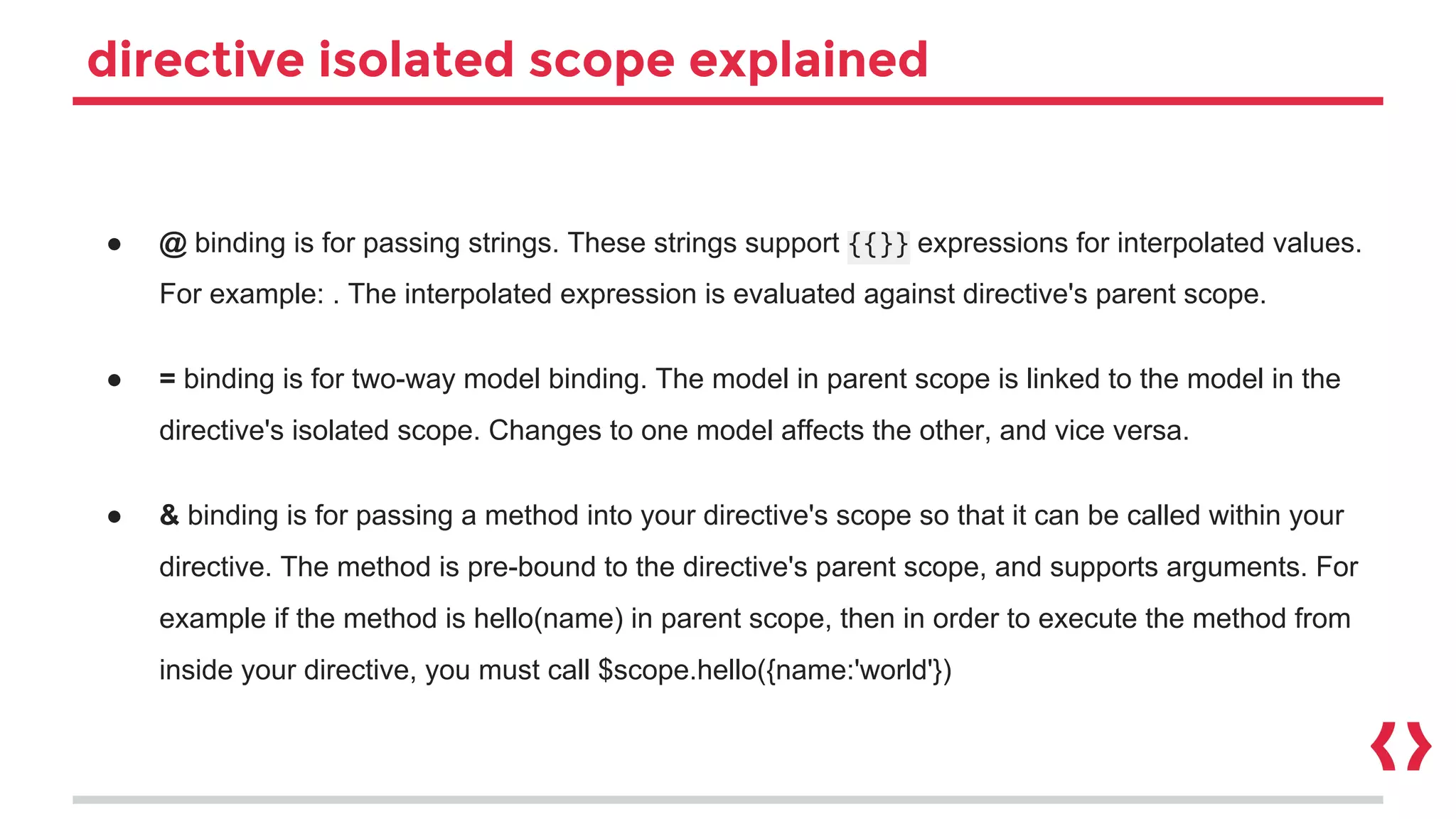 directive isolated scope explained

- @ binding is for passing strings. These strings support {{}} expressions for interpolated values. For example: . The interpolated expression is evaluated against directive's parent scope.

- = binding is for two-way model binding. The model in parent scope is linked to the model in the directive's isolated scope. Changes to one model affects the other, and vice versa.

- & binding is for passing a method into your directive's scope so that it can be called within your directive. The method is pre-bound to the directive's parent scope, and supports arguments. For example if the method is hello(name) in parent scope, then in order to execute the method from inside your directive, you must call $scope.hello({name:'world'})